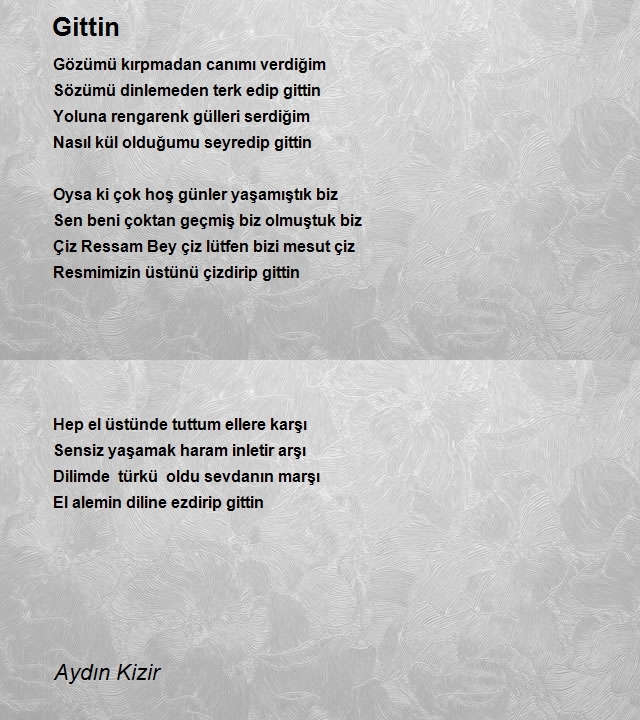 Gittin

Gözümü kırpmadan canımı verdiğim
Sözümü dinlemeden terk edip gittin
Yoluna rengarenk gülleri serdiğim
Nasıl kül olduğumu seyredip gittin

Oysa ki çok hoş günler yaşamıştık biz
Sen beni çoktan geçmiş biz olmuştuk biz
Çiz Ressam Bey çiz lütfen bizi mesut çiz
Resmimizin üstünü çizdirip gittin

Hep el üstünde tuttum ellere karşı
Sensiz yaşamak haram inletir arşı
Dilimde türkü oldu sevdanın marşı
El alemin diline ezdirip gittin

Aydın Kizir